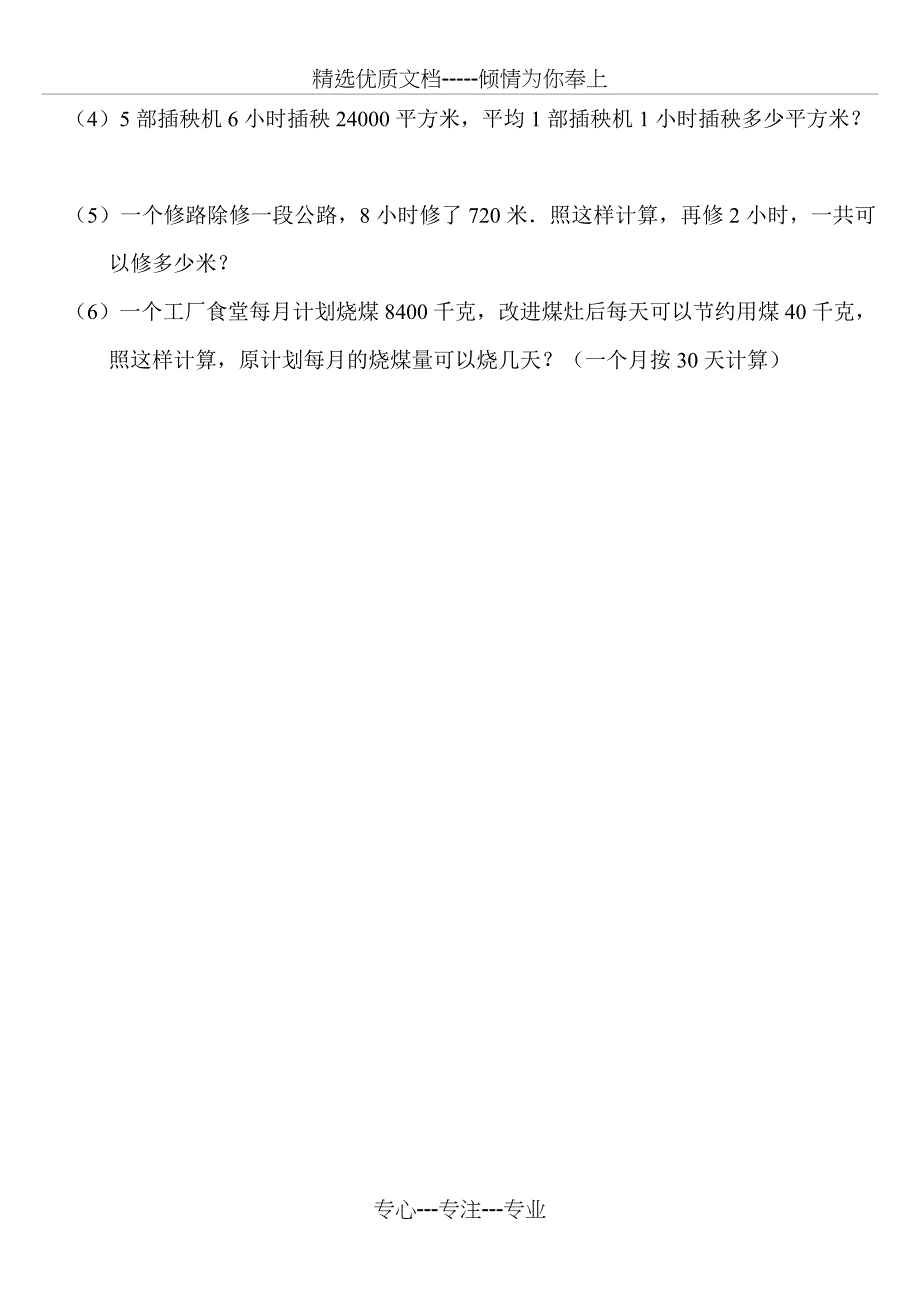 精选优质文档-----倾情为你奉上

（4）5 部插秧机 6 小时插秧 24000 平方米，平均 1 部插秧机 1 小时插秧多少平方米？

（5）一个修路除修一段公路，8 小时修了 720 米．照这样计算，再修 2 小时，一共可以修多少米？

（6）一个工厂食堂每月计划烧煤 8400 千克，改进煤灶后每天可以节约用煤 40 千克，照这样计算，原计划每月的烧煤量可以烧几天？（一个月按 30 天计算）

专心---专注---专业